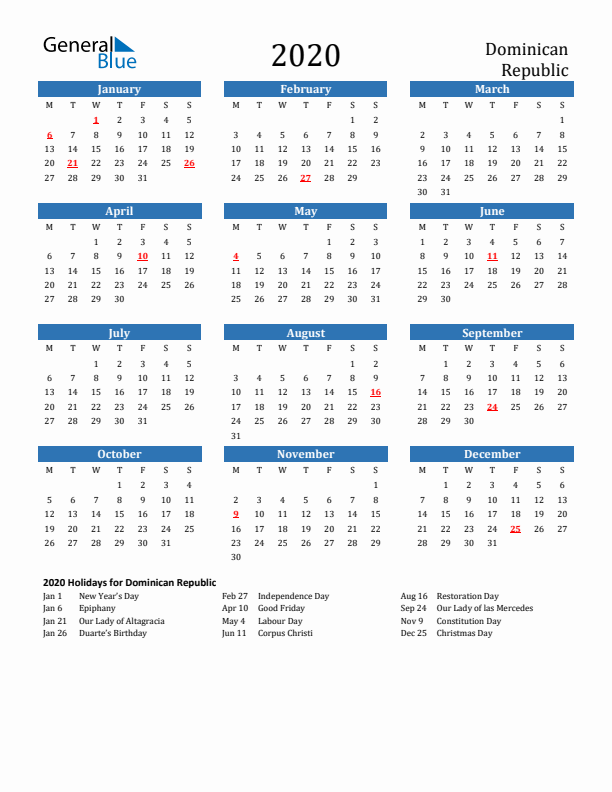 General Blue

2020

Dominican Republic

January

| M | T | W | T | F | S | S |
|---|---|---|---|---|---|---|
| | | 1 | 2 | 3 | 4 | 5 |
| 6 | 7 | 8 | 9 | 10 | 11 | 12 |
| 13 | 14 | 15 | 16 | 17 | 18 | 19 |
| 20 | 21 | 22 | 23 | 24 | 25 | 26 |
| 27 | 28 | 29 | 30 | 31 | | |

February

| M | T | W | T | F | S | S |
|---|---|---|---|---|---|---|
| | | | | | 1 | 2 |
| 3 | 4 | 5 | 6 | 7 | 8 | 9 |
| 10 | 11 | 12 | 13 | 14 | 15 | 16 |
| 17 | 18 | 19 | 20 | 21 | 22 | 23 |
| 24 | 25 | 26 | 27 | 28 | 29 | |

March

| M | T | W | T | F | S | S |
|---|---|---|---|---|---|---|
| | | | | | | 1 |
| 2 | 3 | 4 | 5 | 6 | 7 | 8 |
| 9 | 10 | 11 | 12 | 13 | 14 | 15 |
| 16 | 17 | 18 | 19 | 20 | 21 | 22 |
| 23 | 24 | 25 | 26 | 27 | 28 | 29 |
| 30 | 31 | | | | | |

April

| M | T | W | T | F | S | S |
|---|---|---|---|---|---|---|
| | | 1 | 2 | 3 | 4 | 5 |
| 6 | 7 | 8 | 9 | 10 | 11 | 12 |
| 13 | 14 | 15 | 16 | 17 | 18 | 19 |
| 20 | 21 | 22 | 23 | 24 | 25 | 26 |
| 27 | 28 | 29 | 30 | | | |

May

| M | T | W | T | F | S | S |
|---|---|---|---|---|---|---|
| | | | | 1 | 2 | 3 |
| 4 | 5 | 6 | 7 | 8 | 9 | 10 |
| 11 | 12 | 13 | 14 | 15 | 16 | 17 |
| 18 | 19 | 20 | 21 | 22 | 23 | 24 |
| 25 | 26 | 27 | 28 | 29 | 30 | 31 |

June

| M | T | W | T | F | S | S |
|---|---|---|---|---|---|---|
| 1 | 2 | 3 | 4 | 5 | 6 | 7 |
| 8 | 9 | 10 | 11 | 12 | 13 | 14 |
| 15 | 16 | 17 | 18 | 19 | 20 | 21 |
| 22 | 23 | 24 | 25 | 26 | 27 | 28 |
| 29 | 30 | | | | | |

July

| M | T | W | T | F | S | S |
|---|---|---|---|---|---|---|
| | | 1 | 2 | 3 | 4 | 5 |
| 6 | 7 | 8 | 9 | 10 | 11 | 12 |
| 13 | 14 | 15 | 16 | 17 | 18 | 19 |
| 20 | 21 | 22 | 23 | 24 | 25 | 26 |
| 27 | 28 | 29 | 30 | 31 | | |

August

| M | T | W | T | F | S | S |
|---|---|---|---|---|---|---|
| | | | | | 1 | 2 |
| 3 | 4 | 5 | 6 | 7 | 8 | 9 |
| 10 | 11 | 12 | 13 | 14 | 15 | 16 |
| 17 | 18 | 19 | 20 | 21 | 22 | 23 |
| 24 | 25 | 26 | 27 | 28 | 29 | 30 |
| 31 | | | | | | |

September

| M | T | W | T | F | S | S |
|---|---|---|---|---|---|---|
| | 1 | 2 | 3 | 4 | 5 | 6 |
| 7 | 8 | 9 | 10 | 11 | 12 | 13 |
| 14 | 15 | 16 | 17 | 18 | 19 | 20 |
| 21 | 22 | 23 | 24 | 25 | 26 | 27 |
| 28 | 29 | 30 | | | | |

October

| M | T | W | T | F | S | S |
|---|---|---|---|---|---|---|
| | | | 1 | 2 | 3 | 4 |
| 5 | 6 | 7 | 8 | 9 | 10 | 11 |
| 12 | 13 | 14 | 15 | 16 | 17 | 18 |
| 19 | 20 | 21 | 22 | 23 | 24 | 25 |
| 26 | 27 | 28 | 29 | 30 | 31 | |

November

| M | T | W | T | F | S | S |
|---|---|---|---|---|---|---|
| | | | | | | 1 |
| 2 | 3 | 4 | 5 | 6 | 7 | 8 |
| 9 | 10 | 11 | 12 | 13 | 14 | 15 |
| 16 | 17 | 18 | 19 | 20 | 21 | 22 |
| 23 | 24 | 25 | 26 | 27 | 28 | 29 |
| 30 | | | | | | |

December

| M | T | W | T | F | S | S |
|---|---|---|---|---|---|---|
| | 1 | 2 | 3 | 4 | 5 | 6 |
| 7 | 8 | 9 | 10 | 11 | 12 | 13 |
| 14 | 15 | 16 | 17 | 18 | 19 | 20 |
| 21 | 22 | 23 | 24 | 25 | 26 | 27 |
| 28 | 29 | 30 | 31 | | | |

2020 Holidays for Dominican Republic

Jan 1 New Year's Day
Jan 6 Epiphany
Jan 21 Our Lady of Altagracia
Jan 26 Duarte's Birthday

Feb 27 Independence Day
Apr 10 Good Friday
May 4 Labour Day
Jun 11 Corpus Christi

Aug 16 Restoration Day
Sep 24 Our Lady of las Mercedes
Nov 9 Constitution Day
Dec 25 Christmas Day